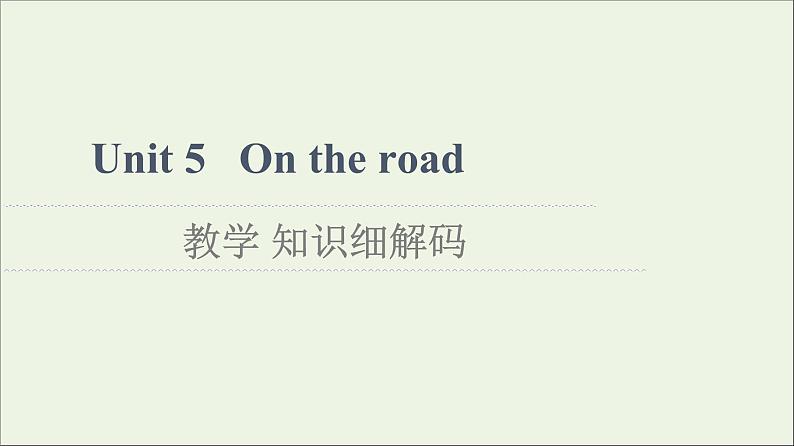 Unit 5 On the road

教学 知识细解码